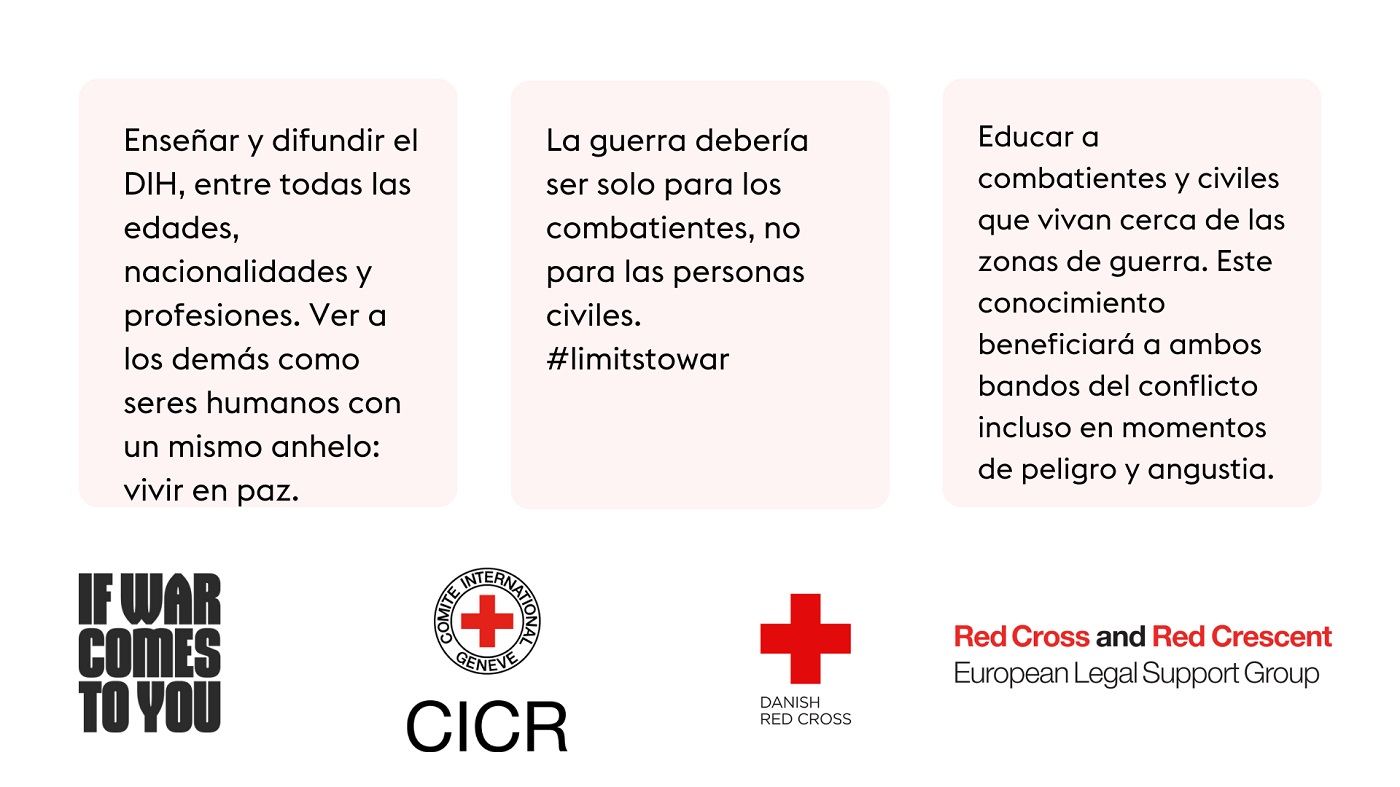 Enseñar y difundir el DIH, entre todas las edades, nacionalidades y profesiones. Ver a los demás como seres humanos con un mismo anhelo: vivir en paz.

La guerra debería ser solo para los combatientes, no para las personas civiles. #limitstowar

Educar a combatientes y civiles que vivan cerca de las zonas de guerra. Este conocimiento beneficiará a ambos bandos del conflicto incluso en momentos de peligro y angustia.

IF WAR COMES TO YOU

COMITE INTERNATIONAL GENEVE

CICR

DANISH RED CROSS

Red Cross and Red Crescent
European Legal Support Group